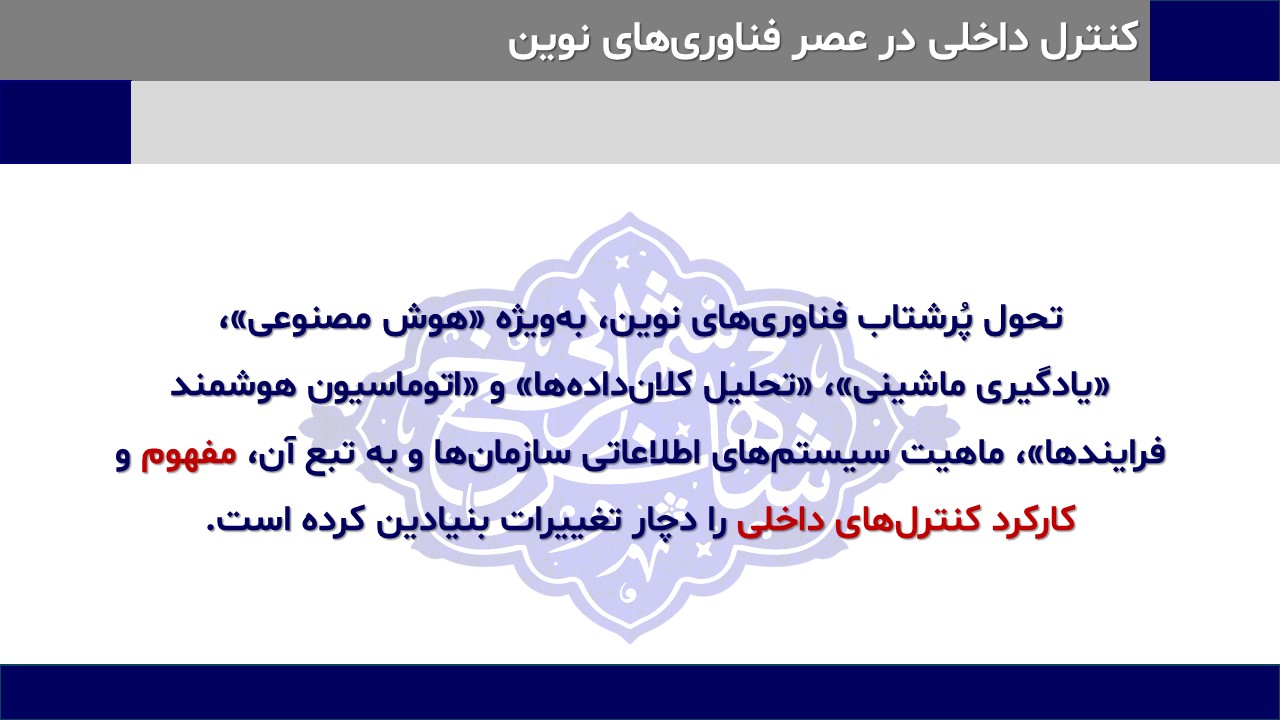 کنترل داخلی در عصر فناوری‌های نوین

تحول پُرشتاب فناوری‌های نوین، به‌ویژه «هوش مصنوعی»، «یادگیری ماشینی»، «تحلیل کلان‌داده‌ها» و «اتوماسیون هوشمند فرایندها»، ماهیت سیستم‌های اطلاعاتی سازمان‌ها و به تبع آن، مفهوم و کارکرد کنترل‌های داخلی را دچار تغییرات بنیادین کرده است.